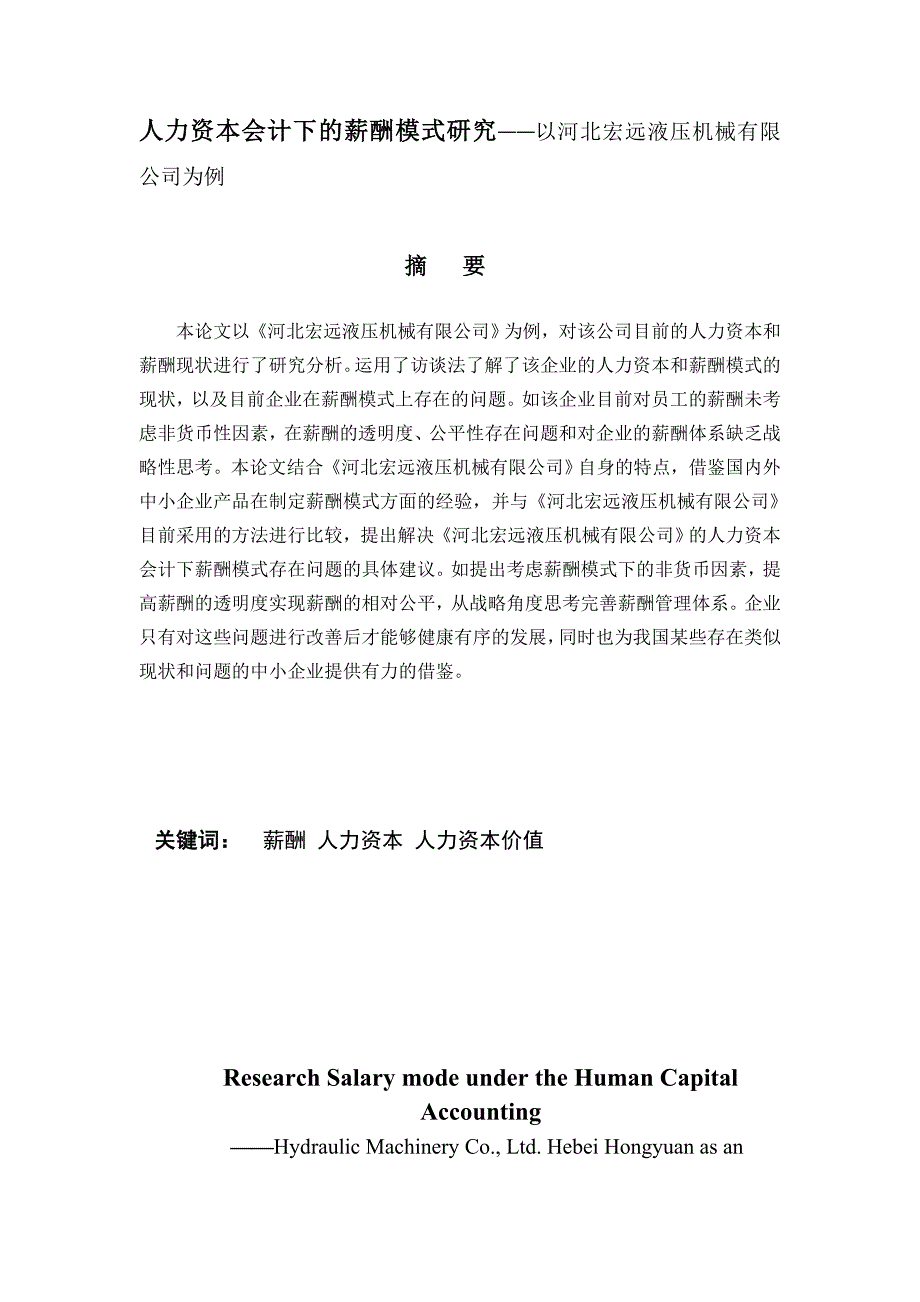 人力资本会计下的薪酬模式研究——以河北宏远液压机械有限公司为例

摘　要

本论文以《河北宏远液压机械有限公司》为例，对该公司目前的人力资本和薪酬现状进行了研究分析。运用了访谈法了解了该企业的人力资本和薪酬模式的现状，以及目前企业在薪酬模式上存在的问题。如该企业目前对员工的薪酬未考虑非货币性因素，在薪酬的透明度、公平性存在问题和对企业的薪酬体系缺乏战略性思考。本论文结合《河北宏远液压机械有限公司》自身的特点，借鉴国内外中小企业产品在制定薪酬模式方面的经验，并与《河北宏远液压机械有限公司》目前采用的方法进行比较，提出解决《河北宏远液压机械有限公司》的人力资本会计下薪酬模式存在问题的具体建议。如提出考虑薪酬模式下的非货币因素，提高薪酬的透明度实现薪酬的相对公平，从战略角度思考完善薪酬管理体系。企业只有对这些问题进行改善后才能够健康有序的发展，同时也为我国某些存在类似现状和问题的中小企业提供有力的借鉴。

关键词：　薪酬 人力资本 人力资本价值

Research Salary mode under the Human Capital Accounting

——Hydraulic Machinery Co., Ltd. Hebei Hongyuan as an